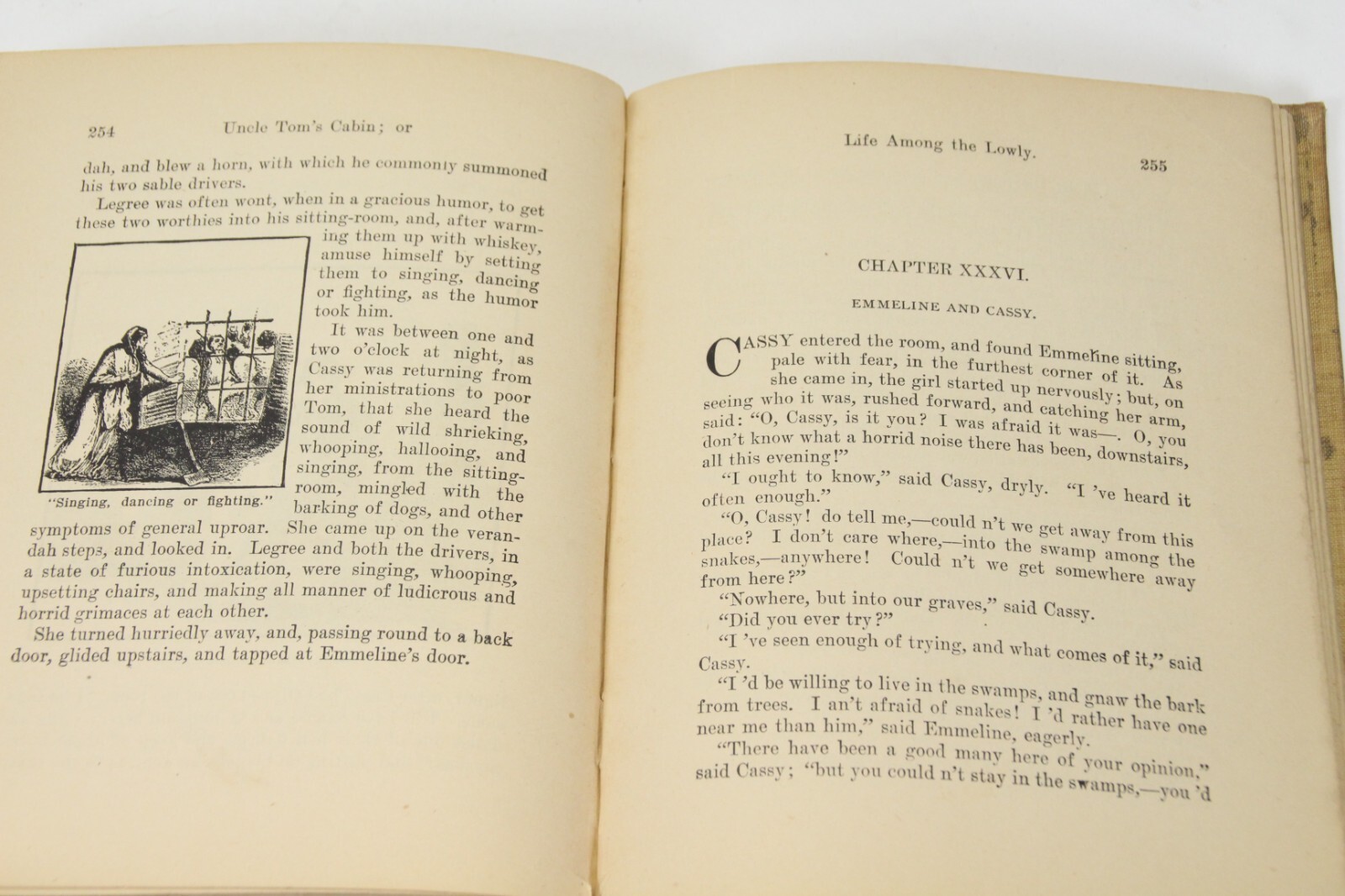 254 Uncle Tom's Cabin; or

dah, and blew a horn, with which he commonly summoned his two sable drivers.

Legree was often wont, when in a gracious humor, to get these two worthies into his sitting-room, and, after warming them up with whiskey, amuse himself by setting them to singing, dancing or fighting, as the humor took him.

"Singing, dancing or fighting."

It was between one and two o'clock at night, as Cassy was returning from her ministrations to poor Tom, that she heard the sound of wild shrieking, whooping, hallooing, and singing, from the sitting-room, mingled with the barking of dogs, and other symptoms of general uproar. She came up on the verandah steps, and looked in. Legree and both the drivers, in a state of furious intoxication, were singing, whooping, upsetting chairs, and making all manner of ludicrous and horrid grimaces at each other.

She turned hurriedly away, and, passing round to a back door, glided upstairs, and tapped at Emmeline's door.

Life Among the Lowly. 255

CHAPTER XXXVI.

EMMELINE AND CASSY.

CASSY entered the room, and found Emmeline sitting, pale with fear, in the furthest corner of it. As she came in, the girl started up nervously; but, on seeing who it was, rushed forward, and catching her arm, said: "O, Cassy, is it you? I was afraid it was—. O, you don't know what a horrid noise there has been, downstairs, all this evening!"

"I ought to know," said Cassy, dryly. "I 've heard it often enough."

"O, Cassy! do tell me,—could n't we get away from this place? I don't care where,—into the swamp among the snakes,—anywhere! Could n't we get somewhere away from here?"

"Nowhere, but into our graves," said Cassy.

"Did you ever try?"

"I 've seen enough of trying, and what comes of it," said Cassy.

"I 'd be willing to live in the swamps, and gnaw the bark from trees. I an't afraid of snakes! I 'd rather have one near me than him," said Emmeline, eagerly.

"There have been a good many here of your opinion," said Cassy; "but you could n't stay in the swamps,—you 'd